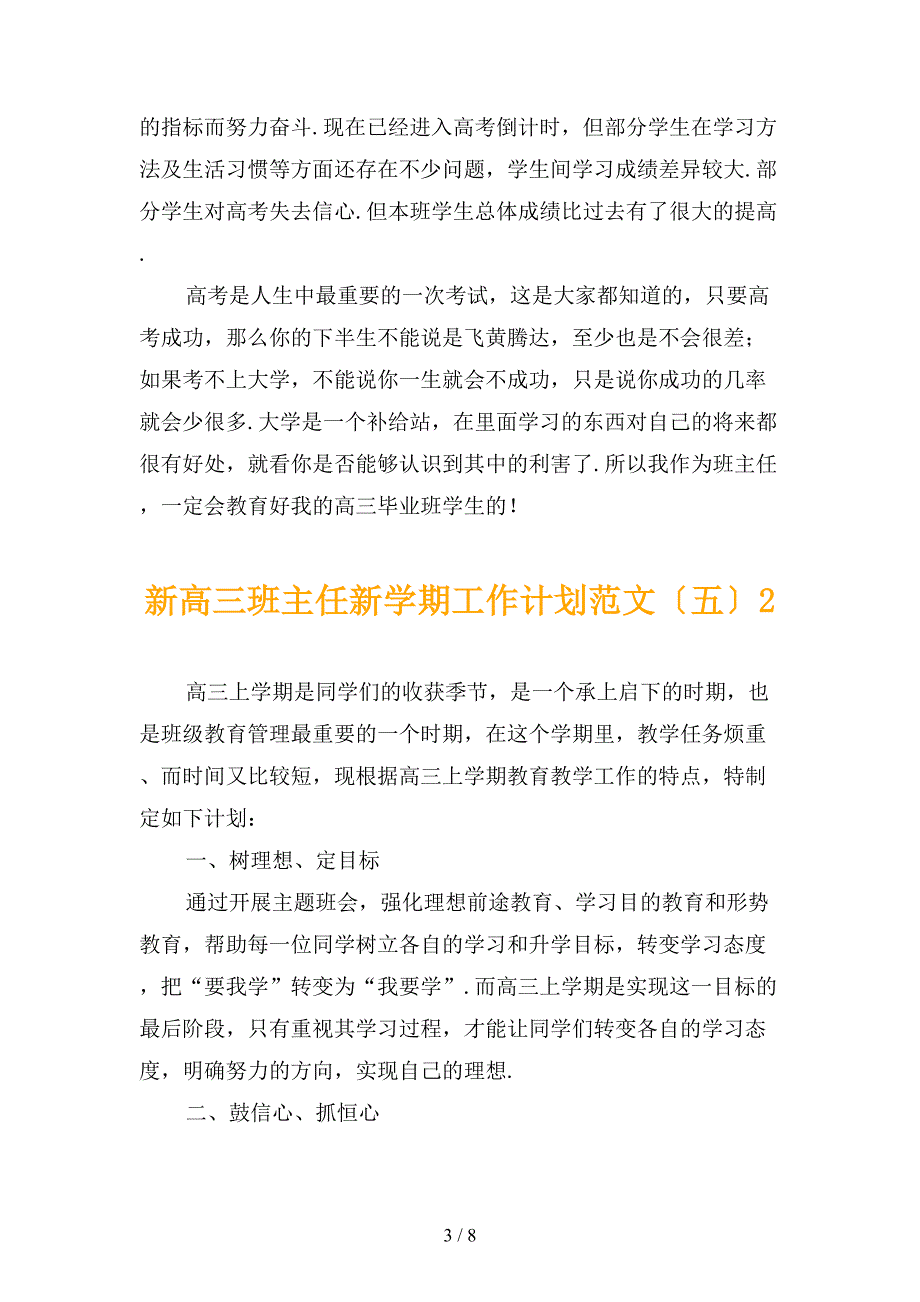 的指标而努力奋斗.现在已经进入高考倒计时，但部分学生在学习方法及生活习惯等方面还存在不少问题，学生间学习成绩差异较大.部分学生对高考失去信心.但本班学生总体成绩比过去有了很大的提高.

高考是人生中最重要的一次考试，这是大家都知道的，只要高考成功，那么你的下半生不能说是飞黄腾达，至少也是不会很差；如果考不上大学，不能说你一生就会不成功，只是说你成功的几率就会少很多.大学是一个补给站，在里面学习的东西对自己的将来都很有好处，就看你是否能够认识到其中的利害了.所以我作为班主任，一定会教育好我的高三毕业班学生的！

新高三班主任新学期工作计划范文〔五〕2

高三上学期是同学们的收获季节，是一个承上启下的时期，也是班级教育管理最重要的一个时期，在这个学期里，教学任务烦重、而时间又比较短，现根据高三上学期教育教学工作的特点，特制定如下计划：

一、树理想、定目标

通过开展主题班会，强化理想前途教育、学习目的教育和形势教育，帮助每一位同学树立各自的学习和升学目标，转变学习态度，把“要我学”转变为“我要学”.而高三上学期是实现这一目标的最后阶段，只有重视其学习过程，才能让同学们转变各自的学习态度，明确努力的方向，实现自己的理想.

二、鼓信心、抓恒心

3 / 8